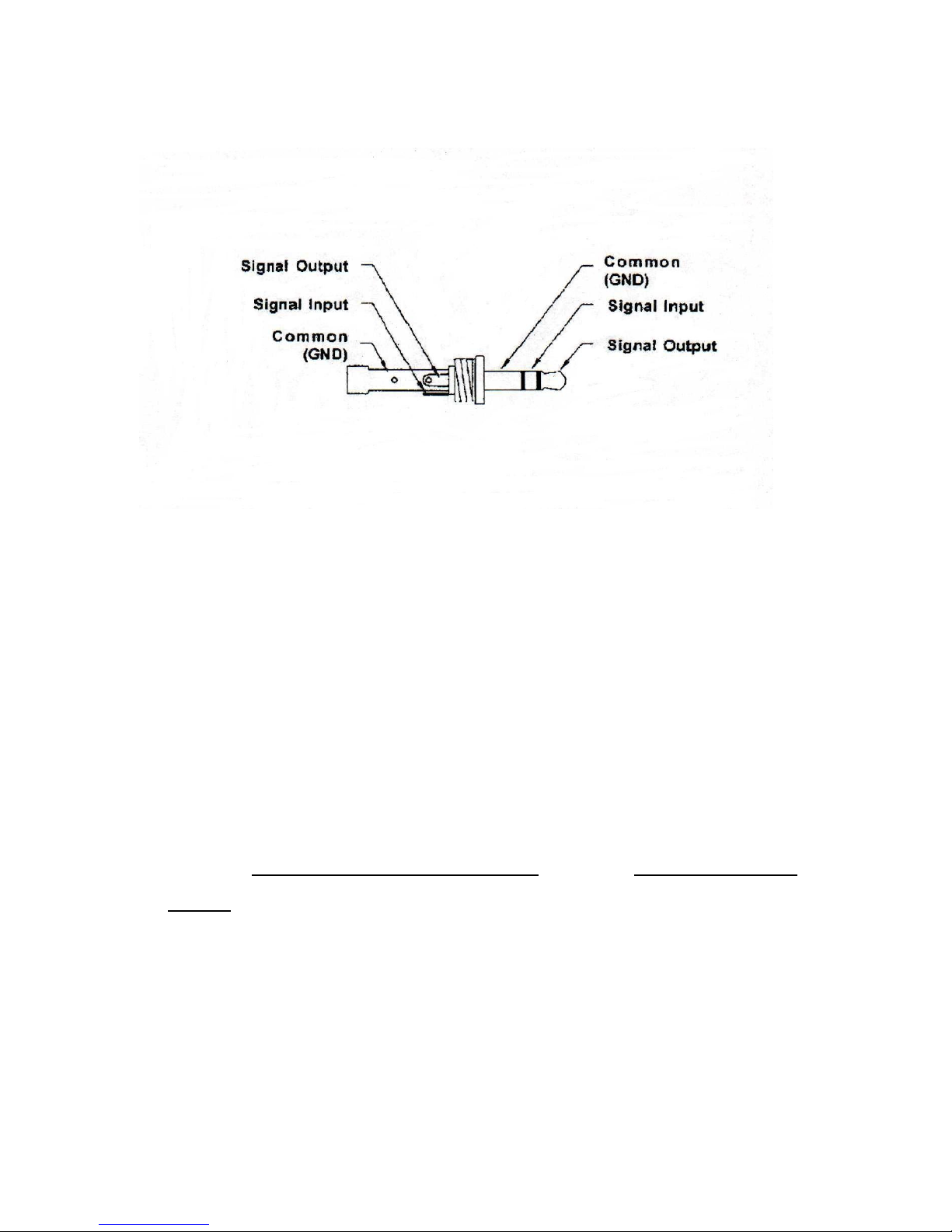 Signal Output
Signal Input
Common (GND)
Common (GND)
Signal Input
Signal Output